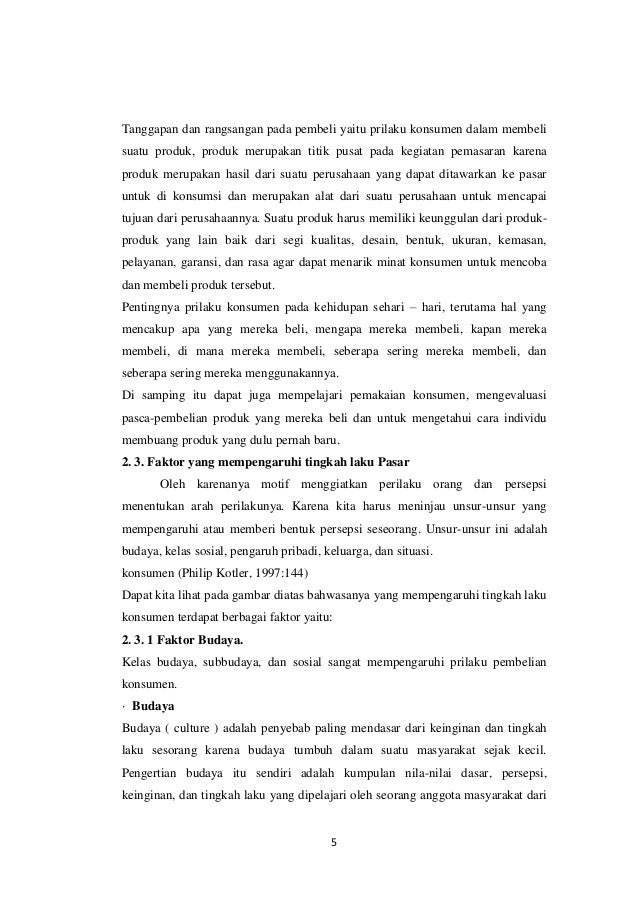 Tanggapan dan rangsangan pada pembeli yaitu prilaku konsumen dalam membeli suatu produk, produk merupakan titik pusat pada kegiatan pemasaran karena produk merupakan hasil dari suatu perusahaan yang dapat ditawarkan ke pasar untuk di konsumsi dan merupakan alat dari suatu perusahaan untuk mencapai tujuan dari perusahaannya. Suatu produk harus memiliki keunggulan dari produk-produk yang lain baik dari segi kualitas, desain, bentuk, ukuran, kemasan, pelayanan, garansi, dan rasa agar dapat menarik minat konsumen untuk mencoba dan membeli produk tersebut.
Pentingnya prilaku konsumen pada kehidupan sehari – hari, terutama hal yang mencakup apa yang mereka beli, mengapa mereka membeli, kapan mereka membeli, di mana mereka membeli, seberapa sering mereka membeli, dan seberapa sering mereka menggunakannya.
Di samping itu dapat juga mempelajari pemakaian konsumen, mengevaluasi pasca-pembelian produk yang mereka beli dan untuk mengetahui cara individu membuang produk yang dulu pernah baru.
2. 3. Faktor yang mempengaruhi tingkah laku Pasar
Oleh karenanya motif menggiatkan perilaku orang dan persepsi menentukan arah perilakunya. Karena kita harus meninjau unsur-unsur yang mempengaruhi atau memberi bentuk persepsi seseorang. Unsur-unsur ini adalah budaya, kelas sosial, pengaruh pribadi, keluarga, dan situasi.
konsumen (Philip Kotler, 1997:144)
Dapat kita lihat pada gambar diatas bahwasanya yang mempengaruhi tingkah laku konsumen terdapat berbagai faktor yaitu:
2. 3. 1 Faktor Budaya.
Kelas budaya, subbudaya, dan sosial sangat mempengaruhi prilaku pembelian konsumen.
· Budaya
Budaya ( culture ) adalah penyebab paling mendasar dari keinginan dan tingkah laku sesorang karena budaya tumbuh dalam suatu masyarakat sejak kecil. Pengertian budaya itu sendiri adalah kumpulan nila-nilai dasar, persepsi, keinginan, dan tingkah laku yang dipelajari oleh seorang anggota masyarakat dari

5